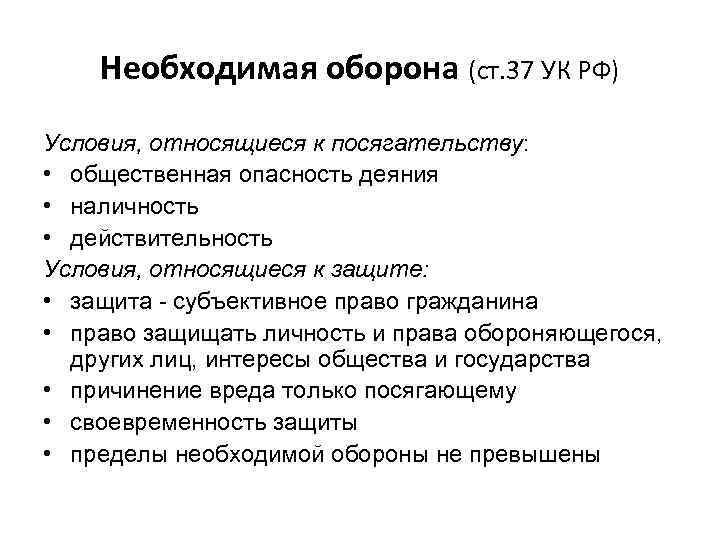 Необходимая оборона (ст.37 УК РФ)

Условия, относящиеся к посягательству:
• общественная опасность деяния
• наличность
• действительность
Условия, относящиеся к защите:
• защита - субъективное право гражданина
• право защищать личность и права обороняющегося, других лиц, интересы общества и государства
• причинение вреда только посягающему
• своевременность защиты
• пределы необходимой обороны не превышены